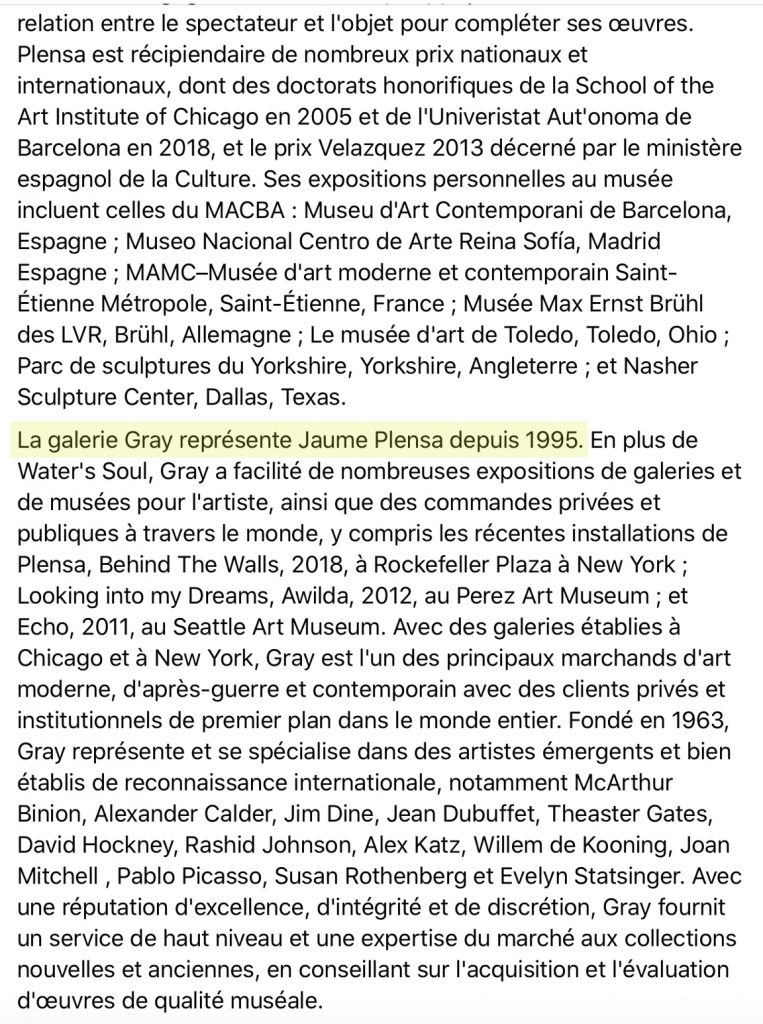 relation entre le spectateur et l'objet pour compléter ses œuvres. Plensa est récipiendaire de nombreux prix nationaux et internationaux, dont des doctorats honorifiques de la School of the Art Institute of Chicago en 2005 et de l'Univeristat Aut'onoma de Barcelona en 2018, et le prix Velazquez 2013 décerné par le ministère espagnol de la Culture. Ses expositions personnelles au musée incluent celles du MACBA : Museu d'Art Contemporani de Barcelona, Espagne ; Museo Nacional Centro de Arte Reina Sofía, Madrid Espagne ; MAMC–Musée d'art moderne et contemporain Saint-Étienne Métropole, Saint-Étienne, France ; Musée Max Ernst Brühl des LVR, Brühl, Allemagne ; Le musée d'art de Toledo, Toledo, Ohio ; Parc de sculptures du Yorkshire, Yorkshire, Angleterre ; et Nasher Sculpture Center, Dallas, Texas.

La galerie Gray représente Jaume Plensa depuis 1995. En plus de Water's Soul, Gray a facilité de nombreuses expositions de galeries et de musées pour l'artiste, ainsi que des commandes privées et publiques à travers le monde, y compris les récentes installations de Plensa, Behind The Walls, 2018, à Rockefeller Plaza à New York ; Looking into my Dreams, Awilda, 2012, au Perez Art Museum ; et Echo, 2011, au Seattle Art Museum. Avec des galeries établies à Chicago et à New York, Gray est l'un des principaux marchands d'art moderne, d'après-guerre et contemporain avec des clients privés et institutionnels de premier plan dans le monde entier. Fondé en 1963, Gray représente et se spécialise dans des artistes émergents et bien établis de reconnaissance internationale, notamment McArthur Binion, Alexander Calder, Jim Dine, Jean Dubuffet, Theaster Gates, David Hockney, Rashid Johnson, Alex Katz, Willem de Kooning, Joan Mitchell , Pablo Picasso, Susan Rothenberg et Evelyn Statsinger. Avec une réputation d'excellence, d'intégrité et de discrétion, Gray fournit un service de haut niveau et une expertise du marché aux collections nouvelles et anciennes, en conseillant sur l'acquisition et l'évaluation d'œuvres de qualité muséale.